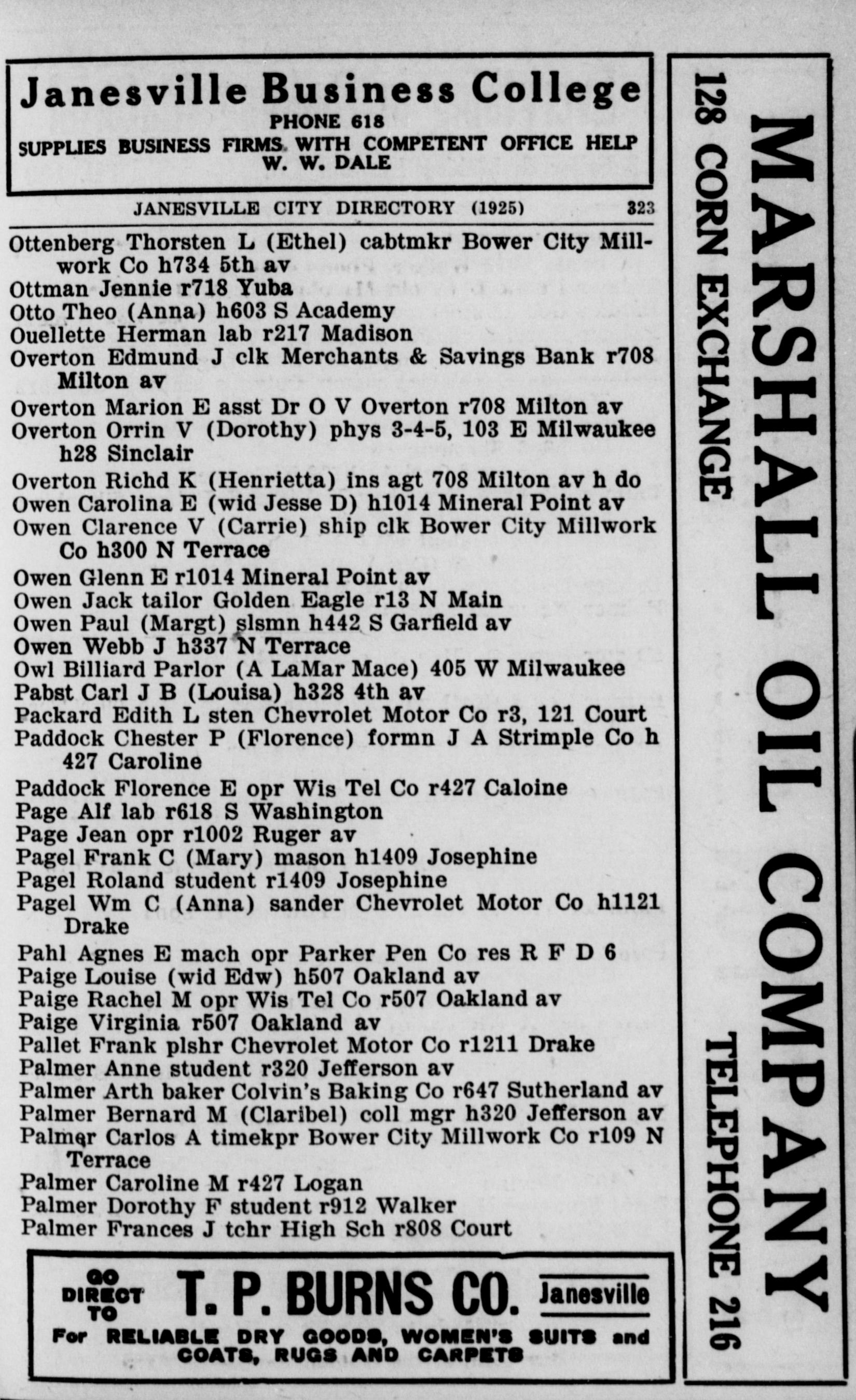 Janesville Business College
PHONE 618
SUPPLIES BUSINESS FIRMS WITH COMPETENT OFFICE HELP
W. W. DALE

JANESVILLE CITY DIRECTORY (1925) 323

Ottenberg Thorsten L (Ethel) cabtmkr Bower City Millwork Co h734 5th av
Ottman Jennie r718 Yuba
Otto Theo (Anna) h603 S Academy
Ouellette Herman lab r217 Madison
Overton Edmund J clk Merchants & Savings Bank r708 Milton av
Overton Marion E asst Dr O V Overton r708 Milton av
Overton Orrin V (Dorothy) phys 3-4-5, 103 E Milwaukee h28 Sinclair
Overton Richd K (Henrietta) ins agt 708 Milton av h do
Owen Carolina E (wid Jesse D) h1014 Mineral Point av
Owen Clarence V (Carrie) ship clk Bower City Millwork Co h300 N Terrace
Owen Glenn E r1014 Mineral Point av
Owen Jack tailor Golden Eagle r13 N Main
Owen Paul (Margt) slsmn h442 S Garfield av
Owen Webb J h337 N Terrace
Owl Billiard Parlor (A LaMar Mace) 405 W Milwaukee
Pabst Carl J B (Louisa) h328 4th av
Packard Edith L sten Chevrolet Motor Co r3, 121 Court
Paddock Chester P (Florence) formn J A Strimple Co h 427 Caroline
Paddock Florence E opr Wis Tel Co r427 Caloine
Page Alf lab r618 S Washington
Page Jean opr r1002 Ruger av
Pagel Frank C (Mary) mason h1409 Josephine
Pagel Roland student r1409 Josephine
Pagel Wm C (Anna) sander Chevrolet Motor Co h1121 Drake
Pahl Agnes E mach opr Parker Pen Co res R F D 6
Paige Louise (wid Edw) h507 Oakland av
Paige Rachel M opr Wis Tel Co r507 Oakland av
Paige Virginia r507 Oakland av
Pallet Frank plshr Chevrolet Motor Co r1211 Drake
Palmer Anne student r320 Jefferson av
Palmer Arth baker Colvin's Baking Co r647 Sutherland av
Palmer Bernard M (Claribel) coll mgr h320 Jefferson av
Palmer Carlos A timekpr Bower City Millwork Co r109 N Terrace
Palmer Caroline M r427 Logan
Palmer Dorothy F student r912 Walker
Palmer Frances J tchr High Sch r808 Court

GO DIRECT TO T. P. BURNS CO. Janesville
For RELIABLE DRY GOODS, WOMEN'S SUITS and COATS, RUGS AND CARPETS

MARSHALL OIL COMPANY
128 CORN EXCHANGE
TELEPHONE 216